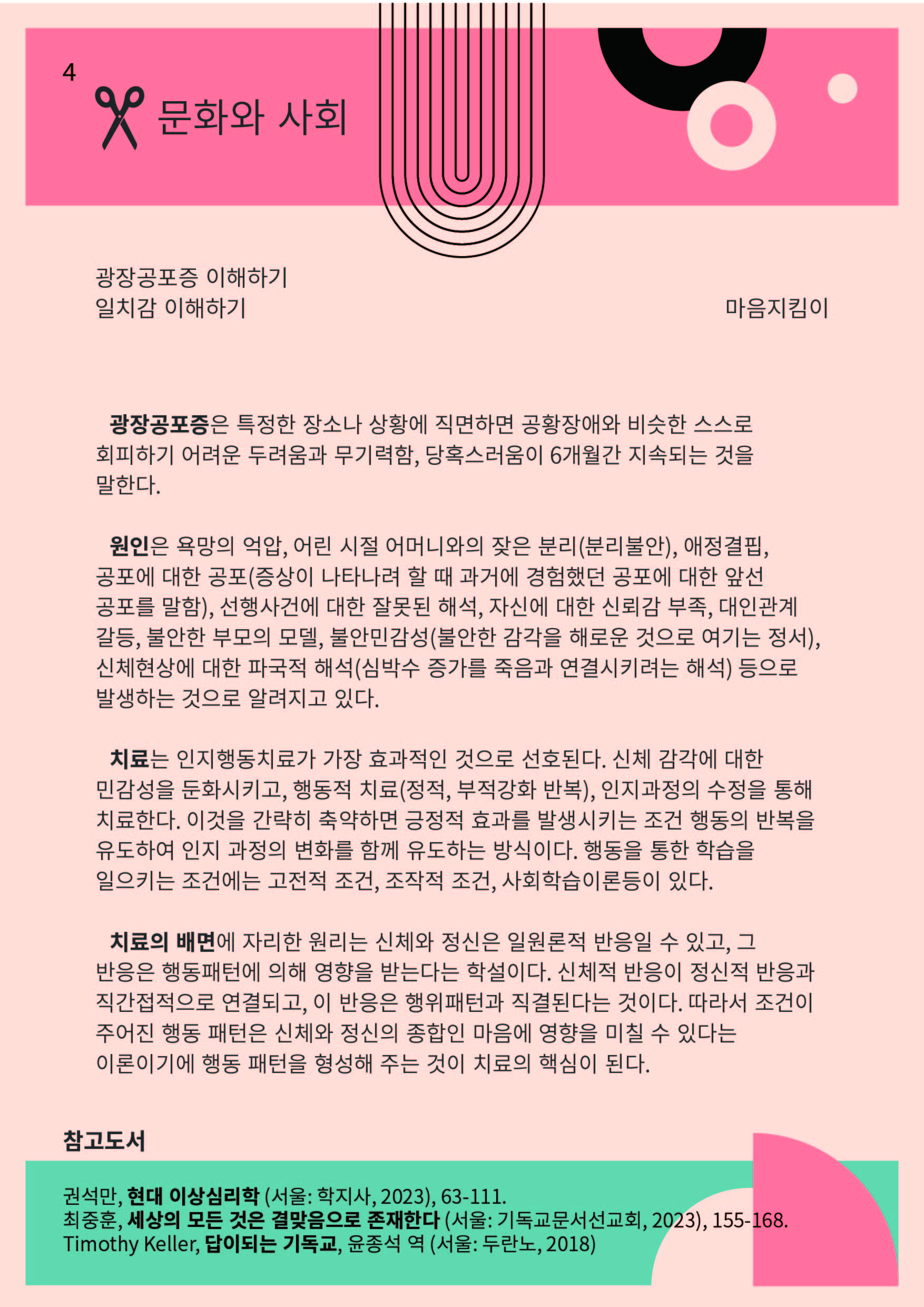 4

문화와 사회

광장공포증 이해하기
일치감 이해하기

마음지킴이

광장공포증은 특정한 장소나 상황에 직면하면 공황장애와 비슷한 스스로 회피하기 어려운 두려움과 무기력함, 당혹스러움이 6개월간 지속되는 것을 말한다.

원인은 욕망의 억압, 어린 시절 어머니와의 잦은 분리(분리불안), 애정결핍, 공포에 대한 공포(증상이 나타나려 할 때 과거에 경험했던 공포에 대한 앞선 공포를 말함), 선행사건에 대한 잘못된 해석, 자신에 대한 신뢰감 부족, 대인관계 갈등, 불안한 부모의 모델, 불안민감성(불안한 감각을 해로운 것으로 여기는 정서), 신체현상에 대한 파국적 해석(심박수 증가를 죽음과 연결시키려는 해석) 등으로 발생하는 것으로 알려지고 있다.

치료는 인지행동치료가 가장 효과적인 것으로 선호된다. 신체 감각에 대한 민감성을 둔화시키고, 행동적 치료(정적, 부적강화 반복), 인지과정의 수정을 통해 치료한다. 이것을 간략히 축약하면 긍정적 효과를 발생시키는 조건 행동의 반복을 유도하여 인지 과정의 변화를 함께 유도하는 방식이다. 행동을 통한 학습을 일으키는 조건에는 고전적 조건, 조작적 조건, 사회학습이론등이 있다.

치료의 배면에 자리한 원리는 신체와 정신은 일원론적 반응일 수 있고, 그 반응은 행동패턴에 의해 영향을 받는다는 학설이다. 신체적 반응이 정신적 반응과 직간접적으로 연결되고, 이 반응은 행위패턴과 직결된다는 것이다. 따라서 조건이 주어진 행동 패턴은 신체와 정신의 종합인 마음에 영향을 미칠 수 있다는 이론이기에 행동 패턴을 형성해 주는 것이 치료의 핵심이 된다.

참고도서

권석만, 현대 이상심리학 (서울: 학지사, 2023), 63-111.
최중훈, 세상의 모든 것은 결맞음으로 존재한다 (서울: 기독교문서선교회, 2023), 155-168.
Timothy Keller, 답이되는 기독교, 윤종석 역 (서울: 두란노, 2018)